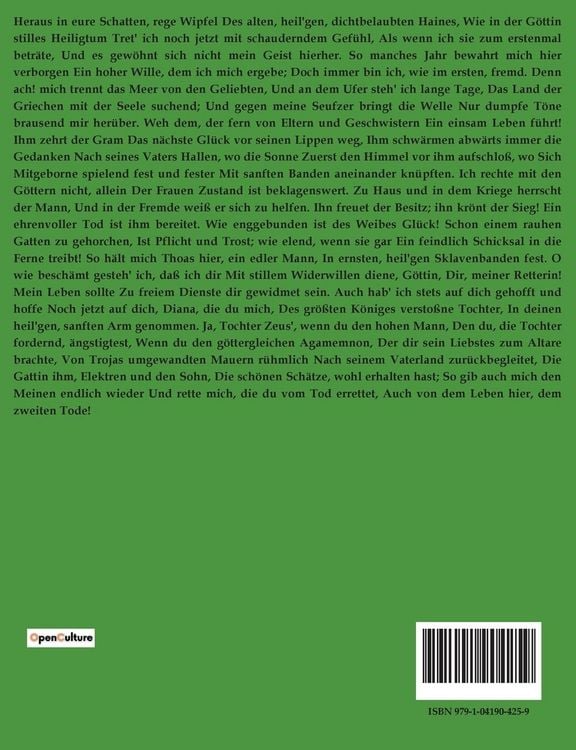 Heraus in eure Schatten, rege Wipfel Des alten, heil'gen, dichtbelaubten Haines, Wie in der Göttin stilles Heiligtum Tret' ich noch jetzt mit schauderndem Gefühl, Als wenn ich sie zum erstenmal beträte, Und es gewöhnt sich nicht mein Geist hierher. So manches Jahr bewahrt mich hier verborgen Ein hoher Wille, dem ich mich ergebe; Doch immer bin ich, wie im ersten, fremd. Denn ach! mich trennt das Meer von den Geliebten, Und an dem Ufer steh' ich lange Tage, Das Land der Griechen mit der Seele suchend; Und gegen meine Seufzer bringt die Welle Nur dumpfe Töne brausend mir herüber. Weh dem, der fern von Eltern und Geschwistern Ein einsam Leben führt! Ihm zehrt der Gram Das nächste Glück vor seinen Lippen weg, Ihm schwärmen abwärts immer die Gedanken Nach seines Vaters Hallen, wo die Sonne Zuerst den Himmel vor ihm aufschloß, wo Sich Mitgeborne spielend fest und fester Mit sanften Banden aneinander knüpften. Ich rechte mit den Göttern nicht, allein Der Frauen Zustand ist beklagenswert. Zu Haus und in dem Kriege herrscht der Mann, Und in der Fremde weiß er sich zu helfen. Ihn freuet der Besitz; ihn krönt der Sieg! Ein ehrenvoller Tod ist ihm bereitet. Wie enggebunden ist des Weibes Glück! Schon einem rauhen Gatten zu gehorchen, Ist Pflicht und Trost; wie elend, wenn sie gar Ein feindlich Schicksal in die Ferne treibt! So hält mich Thoas hier, ein edler Mann, In ernsten, heil'gen Sklavenbanden fest. O wie beschämt gesteh' ich, daß ich dir Mit stillem Widerwillen diene, Göttin, Dir, meiner Retterin! Mein Leben sollte Zu freiem Dienste dir gewidmet sein. Auch hab' ich stets auf dich gehofft und hoffe Noch jetzt auf dich, Diana, die du mich, Des größten Königes verstoßne Tochter, In deinen heil'gen, sanften Arm genommen. Ja, Tochter Zeus', wenn du den hohen Mann, Den du, die Tochter fordernd, ängstigtest, Wenn du den göttergleichen Agamemnon, Der dir sein Liebstes zum Altare brachte, Von Trojas umgewandten Mauern rühmlich Nach seinem Vaterland zurückbegleitet, Die Gattin ihm, Elektren und den Sohn, Die schönen Schätze, wohl erhalten hast; So gib auch mich den Meinen endlich wieder Und rette mich, die du vom Tod errettet, Auch von dem Leben hier, dem zweiten Tode!

OpenCulture

ISBN 979-1-04190-425-9